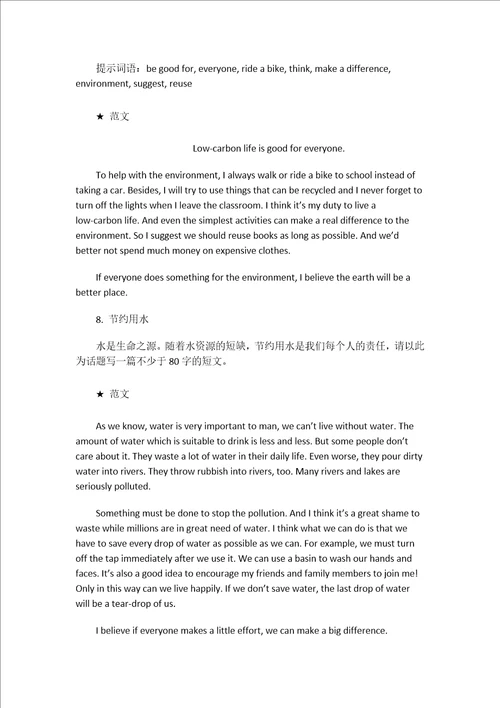 提示词语：be good for, everyone, ride a bike, think, make a difference, environment, suggest, reuse

★ 范文

Low-carbon life is good for everyone.

To help with the environment, I always walk or ride a bike to school instead of taking a car. Besides, I will try to use things that can be recycled and I never forget to turn off the lights when I leave the classroom. I think it's my duty to live a low-carbon life. And even the simplest activities can make a real difference to the environment. So I suggest we should reuse books as long as possible. And we'd better not spend much money on expensive clothes.

If everyone does something for the environment, I believe the earth will be a better place.

8. 节约用水

水是生命之源。随着水资源的短缺，节约用水是我们每个人的责任，请以此为话题写一篇不少于 80 字的短文。

★ 范文

As we know, water is very important to man, we can't live without water. The amount of water which is suitable to drink is less and less. But some people don't care about it. They waste a lot of water in their daily life. Even worse, they pour dirty water into rivers. They throw rubbish into rivers, too. Many rivers and lakes are seriously polluted.

Something must be done to stop the pollution. And I think it's a great shame to waste while millions are in great need of water. I think what we can do is that we have to save every drop of water as possible as we can. For example, we must turn off the tap immediately after we use it. We can use a basin to wash our hands and faces. It's also a good idea to encourage my friends and family members to join me! Only in this way can we live happily. If we don't save water, the last drop of water will be a tear-drop of us.

I believe if everyone makes a little effort, we can make a big difference.